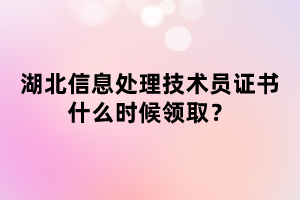 湖北信息处理技术员证书什么时候领取？